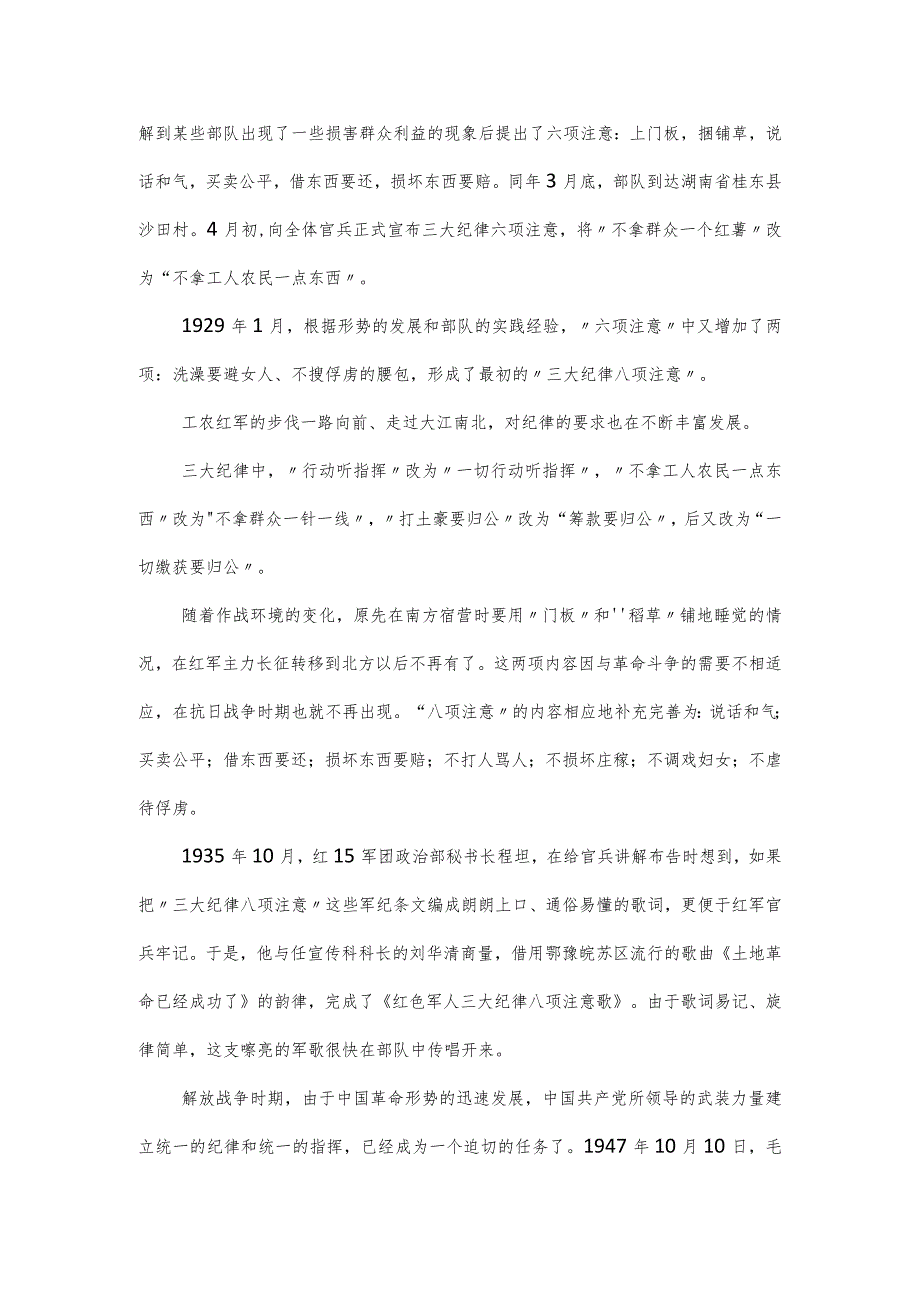 解到某些部队出现了一些损害群众利益的现象后提出了六项注意：上门板，捆铺草，说话和气，买卖公平，借东西要还，损坏东西要赔。同年3月底，部队到达湖南省桂东县沙田村。4月初，向全体官兵正式宣布三大纪律六项注意，将〃不拿群众一个红薯〃改为“不拿工人农民一点东西〃。

1929年1月，根据形势的发展和部队的实践经验，〃六项注意〃中又增加了两项：洗澡要避女人、不搜俘虏的腰包，形成了最初的〃三大纪律八项注意〃。

工农红军的步伐一路向前、走过大江南北，对纪律的要求也在不断丰富发展。

三大纪律中，〃行动听指挥〃改为〃一切行动听指挥〃，〃不拿工人农民一点东西〃改为"不拿群众一针一线〃，〃打土豪要归公〃改为“筹款要归公〃，后又改为“一切缴获要归公〃。

随着作战环境的变化，原先在南方宿营时要用〃门板〃和''稻草〃铺地睡觉的情况，在红军主力长征转移到北方以后不再有了。这两项内容因与革命斗争的需要不相适应，在抗日战争时期也就不再出现。“八项注意〃的内容相应地补充完善为：说话和气；买卖公平；借东西要还；损坏东西要赔；不打人骂人；不损坏庄稼；不调戏妇女；不虐待俘虏。

1935年10月，红15军团政治部秘书长程坦，在给官兵讲解布告时想到，如果把〃三大纪律八项注意〃这些军纪条文编成朗朗上口、通俗易懂的歌词，更便于红军官兵牢记。于是，他与任宣传科科长的刘华清商量，借用鄂豫皖苏区流行的歌曲《土地革命已经成功了》的韵律，完成了《红色军人三大纪律八项注意歌》。由于歌词易记、旋律简单，这支嘹亮的军歌很快在部队中传唱开来。

解放战争时期，由于中国革命形势的迅速发展，中国共产党所领导的武装力量建立统一的纪律和统一的指挥，已经成为一个迫切的任务了。1947年10月10日，毛